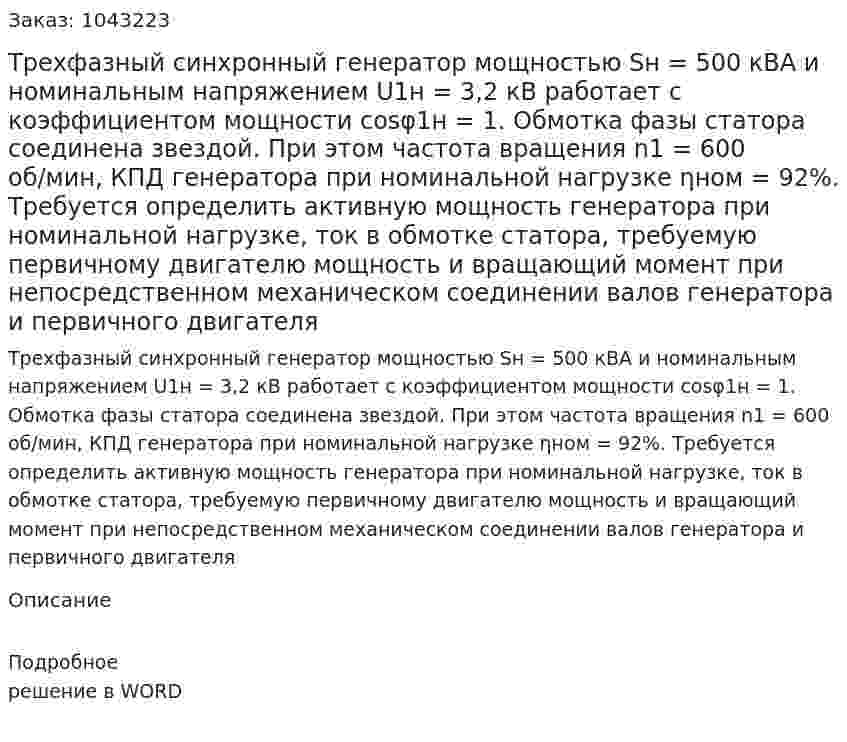 Заказ: 1043223

Трехфазный синхронный генератор мощностью Sн = 500 кВА и номинальным напряжением U1н = 3,2 кВ работает с коэффициентом мощности cosφ1н = 1. Обмотка фазы статора соединена звездой. При этом частота вращения n1 = 600 об/мин, КПД генератора при номинальной нагрузке ηном = 92%. Требуется определить активную мощность генератора при номинальной нагрузке, ток в обмотке статора, требуемую первичному двигателю мощность и вращающий момент при непосредственном механическом соединении валов генератора и первичного двигателя

Трехфазный синхронный генератор мощностью Sн = 500 кВА и номинальным напряжением U1н = 3,2 кВ работает с коэффициентом мощности cosφ1н = 1. Обмотка фазы статора соединена звездой. При этом частота вращения n1 = 600 об/мин, КПД генератора при номинальной нагрузке ηном = 92%. Требуется определить активную мощность генератора при номинальной нагрузке, ток в обмотке статора, требуемую первичному двигателю мощность и вращающий момент при непосредственном механическом соединении валов генератора и первичного двигателя

Описание

Подробное
решение в WORD